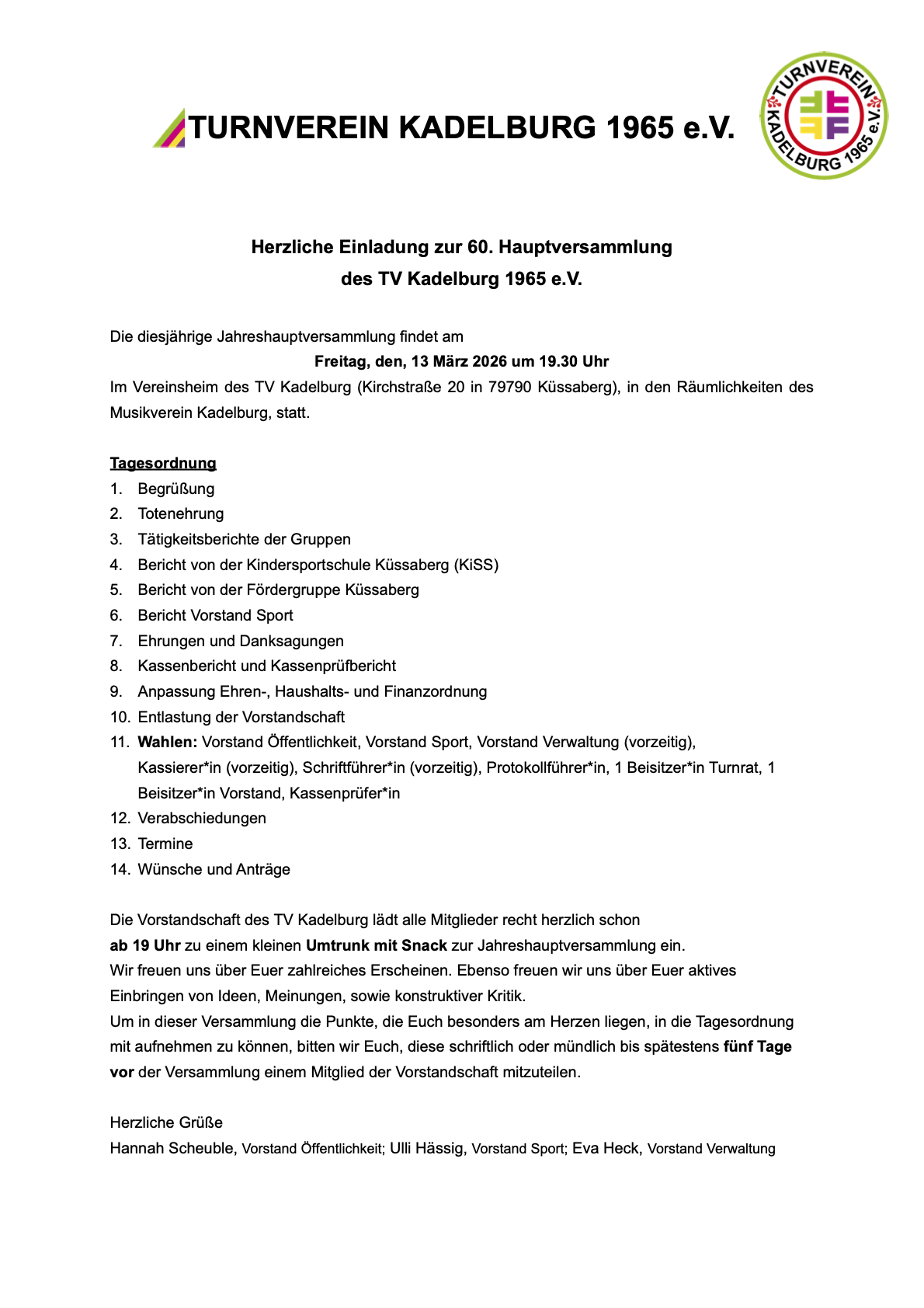 TURNVEREIN KADELBURG 1965 e.V.

TURNVEREIN KADELBURG 1965 e.V.

Herzliche Einladung zur 60. Hauptversammlung
des TV Kadelburg 1965 e.V.

Die diesjährige Jahreshauptversammlung findet am
Freitag, den, 13 März 2026 um 19.30 Uhr
Im Vereinsheim des TV Kadelburg (Kirchstraße 20 in 79790 Küssaberg), in den Räumlichkeiten des Musikverein Kadelburg, statt.

Tagesordnung
1. Begrüßung
2. Totenehrung
3. Tätigkeitsberichte der Gruppen
4. Bericht von der Kindersportschule Küssaberg (KiSS)
5. Bericht von der Fördergruppe Küssaberg
6. Bericht Vorstand Sport
7. Ehrungen und Danksagungen
8. Kassenbericht und Kassenprüfbericht
9. Anpassung Ehren-, Haushalts- und Finanzordnung
10. Entlastung der Vorstandschaft
11. Wahlen: Vorstand Öffentlichkeit, Vorstand Sport, Vorstand Verwaltung (vorzeitig), Kassierer*in (vorzeitig), Schriftführer*in (vorzeitig), Protokollführer*in, 1 Beisitzer*in Turnrat, 1 Beisitzer*in Vorstand, Kassenprüfer*in
12. Verabschiedungen
13. Termine
14. Wünsche und Anträge

Die Vorstandschaft des TV Kadelburg lädt alle Mitglieder recht herzlich schon ab 19 Uhr zu einem kleinen Umtrunk mit Snack zur Jahreshauptversammlung ein.
Wir freuen uns über Euer zahlreiches Erscheinen. Ebenso freuen wir uns über Euer aktives Einbringen von Ideen, Meinungen, sowie konstruktiver Kritik.
Um in dieser Versammlung die Punkte, die Euch besonders am Herzen liegen, in die Tagesordnung mit aufnehmen zu können, bitten wir Euch, diese schriftlich oder mündlich bis spätestens fünf Tage vor der Versammlung einem Mitglied der Vorstandschaft mitzuteilen.

Herzliche Grüße
Hannah Scheuble, Vorstand Öffentlichkeit; Ulli Hässig, Vorstand Sport; Eva Heck, Vorstand Verwaltung